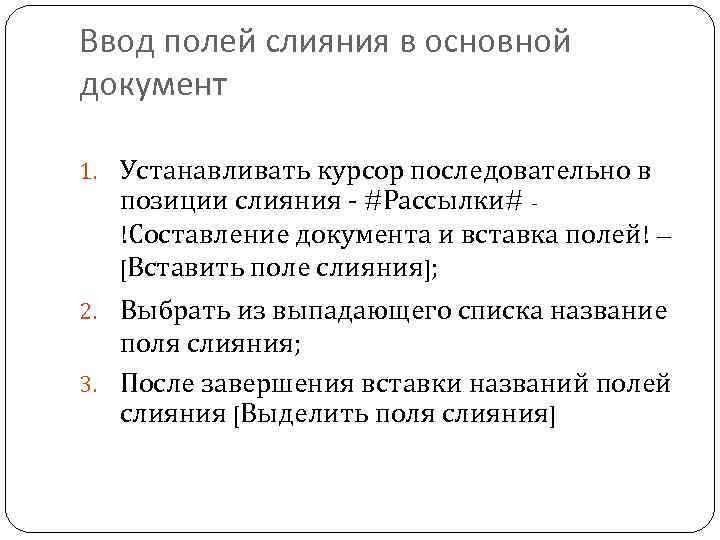 Ввод полей слияния в основной документ

1. Устанавливать курсор последовательно в позиции слияния - #Рассылки# - !Составление документа и вставка полей! – [Вставить поле слияния];
2. Выбрать из выпадающего списка название поля слияния;
3. После завершения вставки названий полей слияния [Выделить поля слияния]